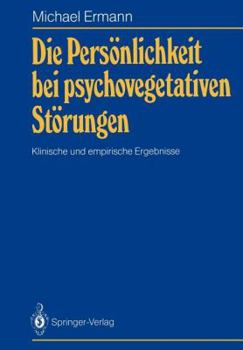 Michael Ermann

Die Persönlichkeit bei psychovegetativen Störungen

Klinische und empirische Ergebnisse

Springer-Verlag